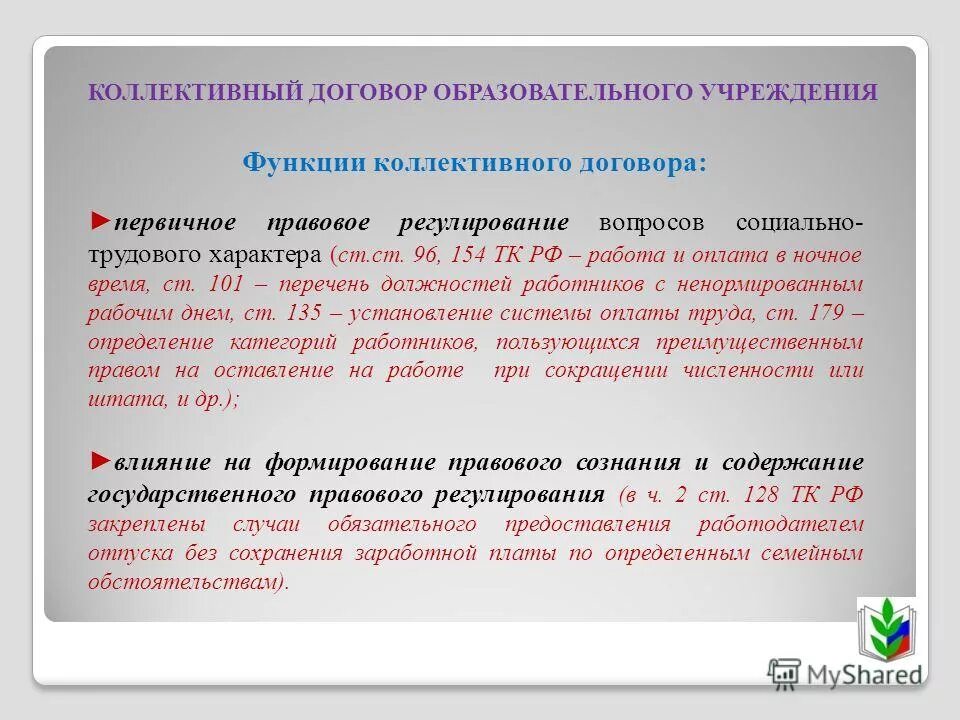 КОЛЛЕКТИВНЫЙ ДОГОВОР ОБРАЗОВАТЕЛЬНОГО УЧРЕЖДЕНИЯ

Функции коллективного договора:

►первичное правовое регулирование вопросов социально-трудового характера (ст.ст. 96, 154 ТК РФ – работа и оплата в ночное время, ст. 101 – перечень должностей работников с ненормированным рабочим днем, ст. 135 – установление системы оплаты труда, ст. 179 – определение категорий работников, пользующихся преимущественным правом на оставление на работе при сокращении численности или штата, и др.);

►влияние на формирование правового сознания и содержание государственного правового регулирования (в ч. 2 ст. 128 ТК РФ закреплены случаи обязательного предоставления работодателем отпуска без сохранения заработной платы по определенным семейным обстоятельствам).

MyShared